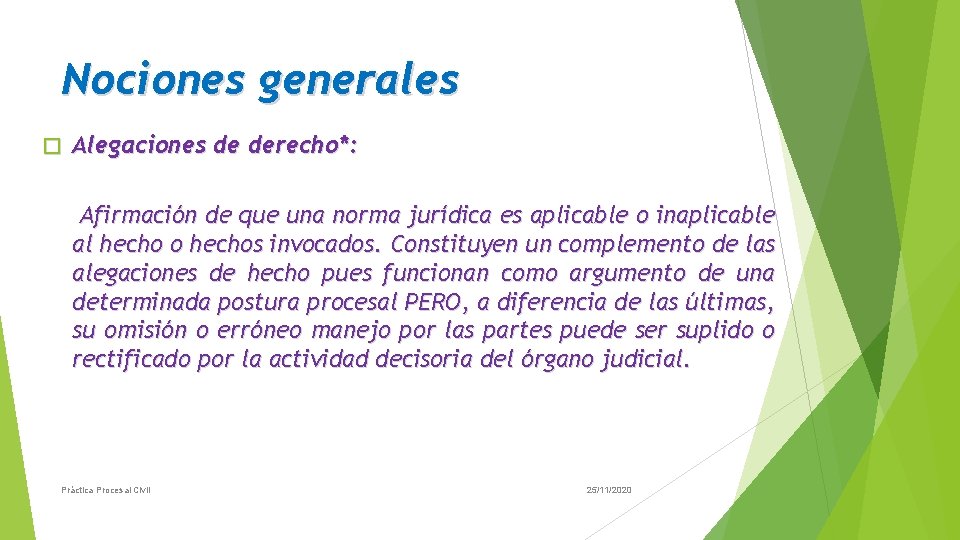 Nociones generales

Alegaciones de derecho*:

Afirmación de que una norma jurídica es aplicable o inaplicable al hecho o hechos invocados. Constituyen un complemento de las alegaciones de hecho pues funcionan como argumento de una determinada postura procesal PERO, a diferencia de las últimas, su omisión o erróneo manejo por las partes puede ser suplido o rectificado por la actividad decisoria del órgano judicial.

Práctica Procesal Civil

25/11/2020